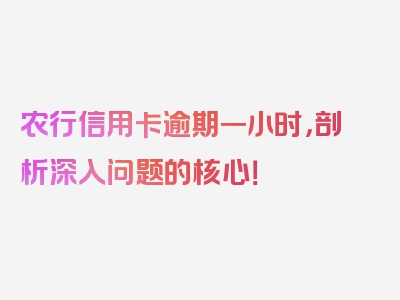 农行信用卡逾期一小时，剖析深入问题的核心！